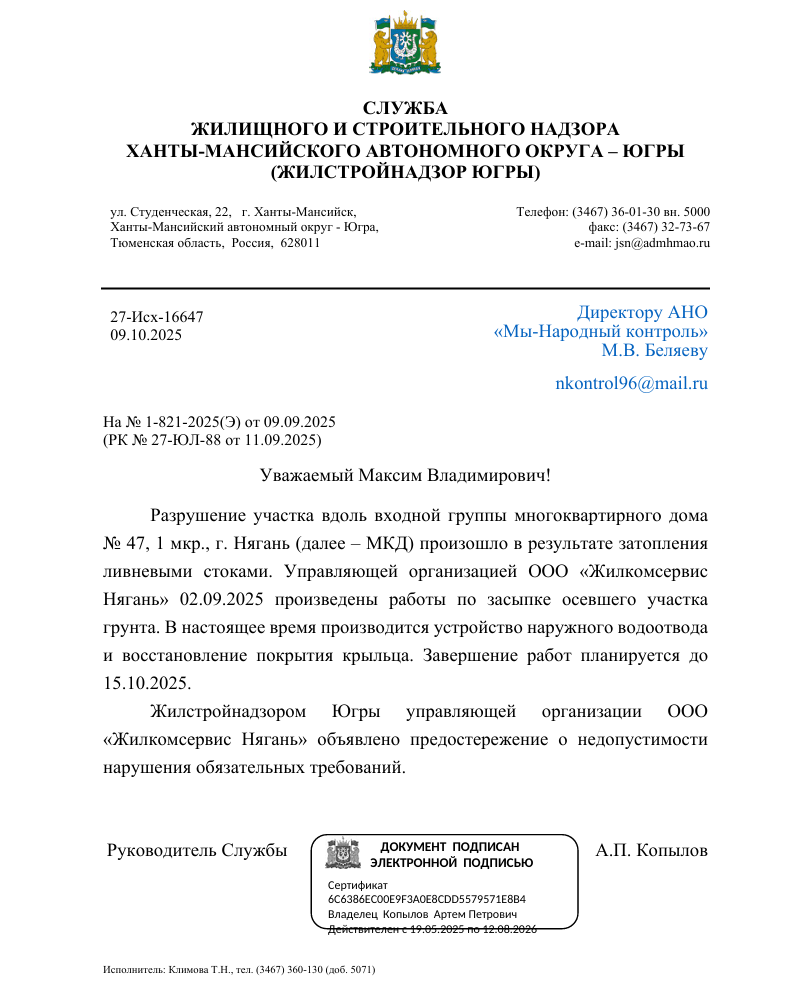 СЛУЖБА
ЖИЛИЩНОГО И СТРОИТЕЛЬНОГО НАДЗОРА
ХАНТЫ-МАНСИЙСКОГО АВТОНОМНОГО ОКРУГА – ЮГРЫ
(ЖИЛСТРОЙНАДЗОР ЮГРЫ)

ул. Студенческая, 22, г. Ханты-Мансийск,
Ханты-Мансийский автономный округ - Югра,
Тюменская область, Россия, 628011

Телефон: (3467) 36-01-30 вн. 5000
факс: (3467) 32-73-67
e-mail: jsn@admhmao.ru

27-Исх-16647
09.10.2025

Директору АНО
«Мы-Народный контроль»
М.В. Беляеву

nkontrol96@mail.ru

На № 1-821-2025(Э) от 09.09.2025
(РК № 27-ЮЛ-88 от 11.09.2025)

Уважаемый Максим Владимирович!

Разрушение участка вдоль входной группы многоквартирного дома № 47, 1 мкр., г. Нягань (далее – МКД) произошло в результате затопления ливневыми стоками. Управляющей организацией ООО «Жилкомсервис Нягань» 02.09.2025 произведены работы по засыпке осевшего участка грунта. В настоящее время производится устройство наружного водоотвода и восстановление покрытия крыльца. Завершение работ планируется до 15.10.2025.

Жилстройнадзором Югры управляющей организации ООО «Жилкомсервис Нягань» объявлено предостережение о недопустимости нарушения обязательных требований.

Руководитель Службы

ДОКУМЕНТ ПОДПИСАН
ЭЛЕКТРОННОЙ ПОДПИСЬЮ

Сертификат
6C6386EC00E9F3A0E8CDD5579571E8B4
Владелец Копылов Артем Петрович
Действителен с 19.05.2025 по 12.08.2026

А.П. Копылов

Исполнитель: Климова Т.Н., тел. (3467) 360-130 (доб. 5071)